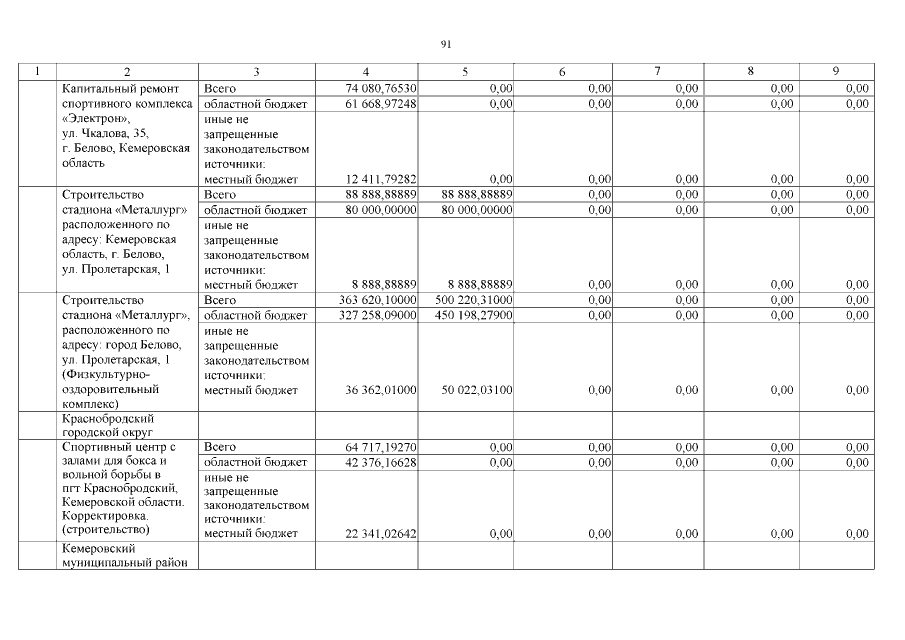 91

| 1 | 2 | 3 | 4 | 5 | 6 | 7 | 8 | 9 |
|---|---|---|---|---|---|---|---|---|
| | Капитальный ремонт спортивного комплекса «Электрон», ул. Чкалова, 35, г. Белово, Кемеровская область | Всего | 74 080,76530 | 0,00 | 0,00 | 0,00 | 0,00 | 0,00 |
| | | областной бюджет | 61 668,97248 | 0,00 | 0,00 | 0,00 | 0,00 | 0,00 |
| | | иные не запрещенные законодательством источники: местный бюджет | 12 411,79282 | 0,00 | 0,00 | 0,00 | 0,00 | 0,00 |
| | Строительство стадиона «Металлург» расположенного по адресу: Кемеровская область, г. Белово, ул. Пролетарская, 1 | Всего | 88 888,88889 | 88 888,88889 | 0,00 | 0,00 | 0,00 | 0,00 |
| | | областной бюджет | 80 000,00000 | 80 000,00000 | 0,00 | 0,00 | 0,00 | 0,00 |
| | | иные не запрещенные законодательством источники: местный бюджет | 8 888,88889 | 8 888,88889 | 0,00 | 0,00 | 0,00 | 0,00 |
| | Строительство стадиона «Металлург», расположенного по адресу: город Белово, ул. Пролетарская, 1 (Физкультурно-оздоровительный комплекс) | Всего | 363 620,10000 | 500 220,31000 | 0,00 | 0,00 | 0,00 | 0,00 |
| | | областной бюджет | 327 258,09000 | 450 198,27900 | 0,00 | 0,00 | 0,00 | 0,00 |
| | | иные не запрещенные законодательством источники: местный бюджет | 36 362,01000 | 50 022,03100 | 0,00 | 0,00 | 0,00 | 0,00 |
| | Краснобродский городской округ | | | | | | | |
| | Спортивный центр с залами для бокса и вольной борьбы в пгт Краснобродский, Кемеровской области. Корректировка. (строительство) | Всего | 64 717,19270 | 0,00 | 0,00 | 0,00 | 0,00 | 0,00 |
| | | областной бюджет | 42 376,16628 | 0,00 | 0,00 | 0,00 | 0,00 | 0,00 |
| | | иные не запрещенные законодательством источники: местный бюджет | 22 341,02642 | 0,00 | 0,00 | 0,00 | 0,00 | 0,00 |
| | Кемеровский муниципальный район | | | | | | | |